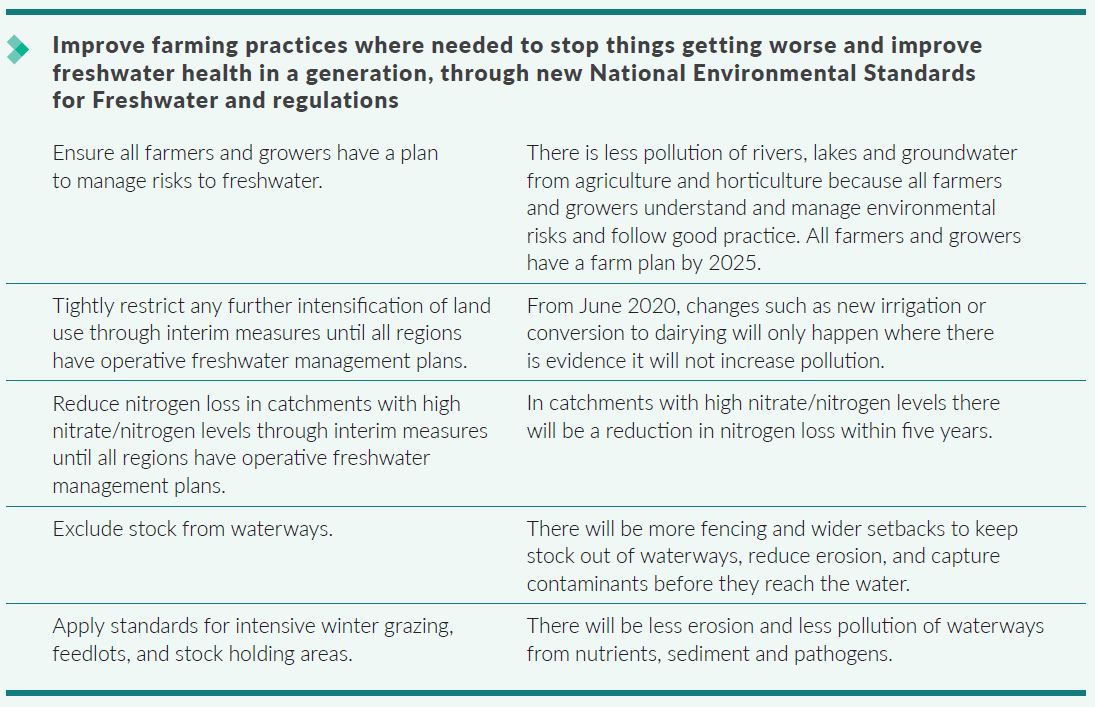 Improve farming practices where needed to stop things getting worse and improve freshwater health in a generation, through new National Environmental Standards for Freshwater and regulations

| | |
|---|---|
| Ensure all farmers and growers have a plan to manage risks to freshwater. | There is less pollution of rivers, lakes and groundwater from agriculture and horticulture because all farmers and growers understand and manage environmental risks and follow good practice. All farmers and growers have a farm plan by 2025. |
| Tightly restrict any further intensification of land use through interim measures until all regions have operative freshwater management plans. | From June 2020, changes such as new irrigation or conversion to dairying will only happen where there is evidence it will not increase pollution. |
| Reduce nitrogen loss in catchments with high nitrate/nitrogen levels through interim measures until all regions have operative freshwater management plans. | In catchments with high nitrate/nitrogen levels there will be a reduction in nitrogen loss within five years. |
| Exclude stock from waterways. | There will be more fencing and wider setbacks to keep stock out of waterways, reduce erosion, and capture contaminants before they reach the water. |
| Apply standards for intensive winter grazing, feedlots, and stock holding areas. | There will be less erosion and less pollution of waterways from nutrients, sediment and pathogens. |